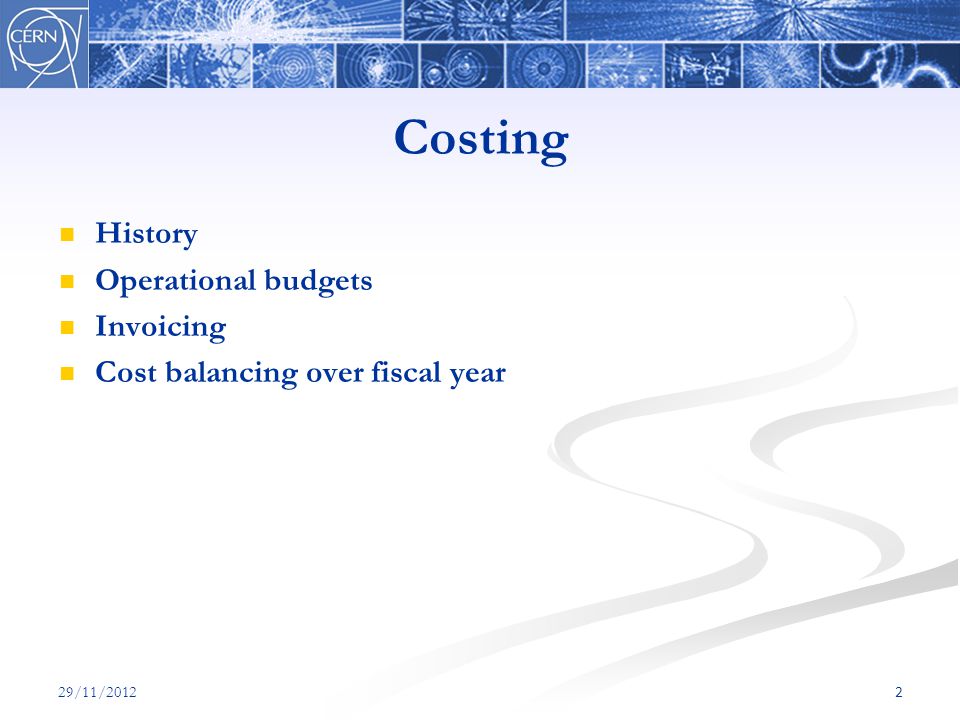 CERN

Costing

History
Operational budgets
Invoicing
Cost balancing over fiscal year

29/11/2012

2